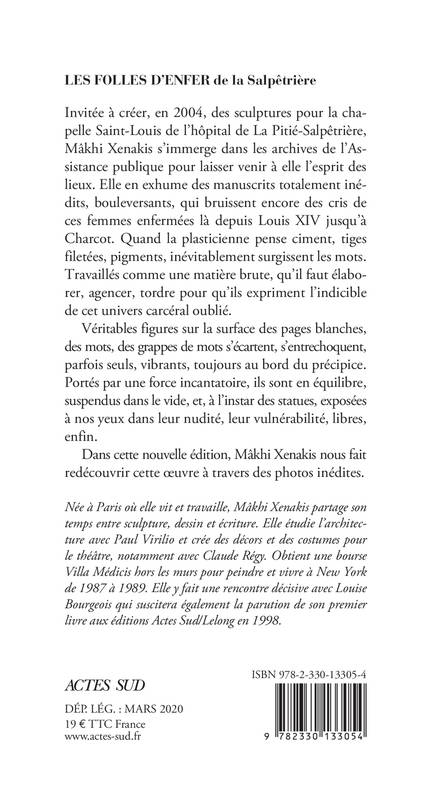 LES FOLLES D'ENFER de la Salpêtrière

Invitée à créer, en 2004, des sculptures pour la chapelle Saint-Louis de l'hôpital de La Pitié-Salpêtrière, Mâkhi Xenakis s'immerge dans les archives de l'Assistance publique pour laisser venir à elle l'esprit des lieux. Elle en exhume des manuscrits totalement inédits, bouleversants, qui bruissent encore des cris de ces femmes enfermées là depuis Louis XIV jusqu'à Charcot. Quand la plasticienne pense ciment, tiges filetées, pigments, inévitablement surgissent les mots. Travaillés comme une matière brute, qu'il faut élaborer, agencer, tordre pour qu'ils expriment l'indicible de cet univers carcéral oublié.

Véritables figures sur la surface des pages blanches, des mots, des grappes de mots s'écartent, s'entrechoquent, parfois seuls, vibrants, toujours au bord du précipice. Portés par une force incantatoire, ils sont en équilibre, suspendus dans le vide, et, à l'instar des statues, exposées à nos yeux dans leur nudité, leur vulnérabilité, libres, enfin.

Dans cette nouvelle édition, Mâkhi Xenakis nous fait redécouvrir cette œuvre à travers des photos inédites.

Née à Paris où elle vit et travaille, Mâkhi Xenakis partage son temps entre sculpture, dessin et écriture. Elle étudie l'architecture avec Paul Virilio et crée des décors et des costumes pour le théâtre, notamment avec Claude Régy. Obtient une bourse Villa Médicis hors les murs pour peindre et vivre à New York de 1987 à 1989. Elle y fait une rencontre décisive avec Louise Bourgeois qui suscitera également la parution de son premier livre aux éditions Actes Sud/Lelong en 1998.

ACTES SUD

DÉP. LÉG. : MARS 2020
19 € TTC France
www.actes-sud.fr

ISBN 978-2-330-13305-4

9 782330 133054